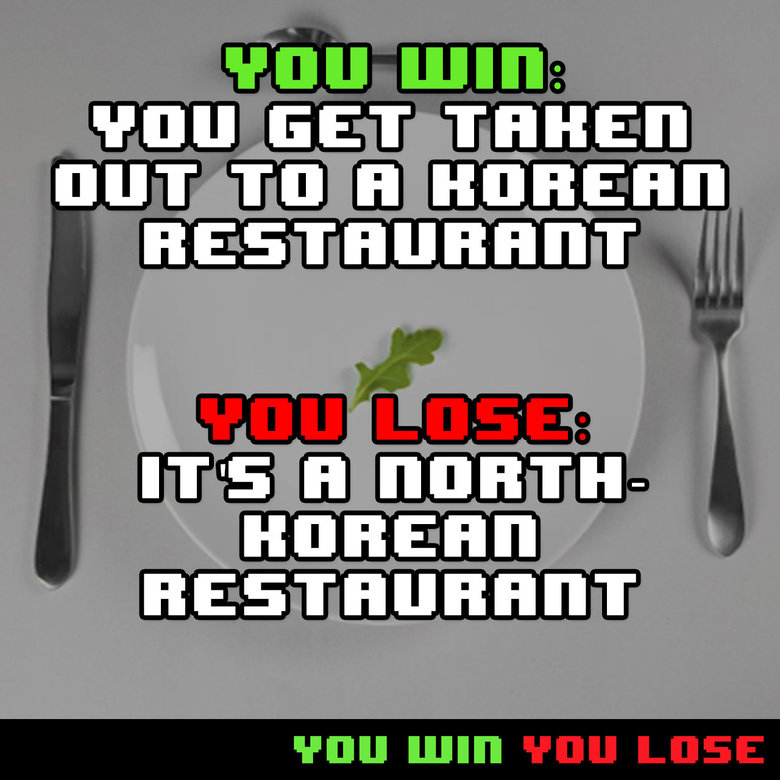 YOU WIN:
YOU GET TAKEN OUT TO A KOREAN RESTAURANT

YOU LOSE:
IT'S A NORTH-KOREAN RESTAURANT

YOU WIN YOU LOSE